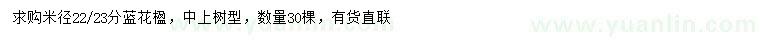 求购米径22/23分蓝花楹，中上树型，数量30棵，有货直联

www.yuanlin.com